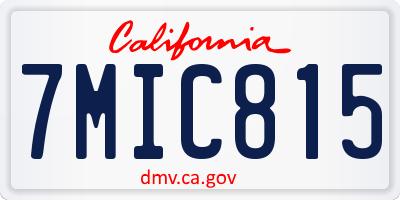 California

7MIC815

dmv.ca.gov